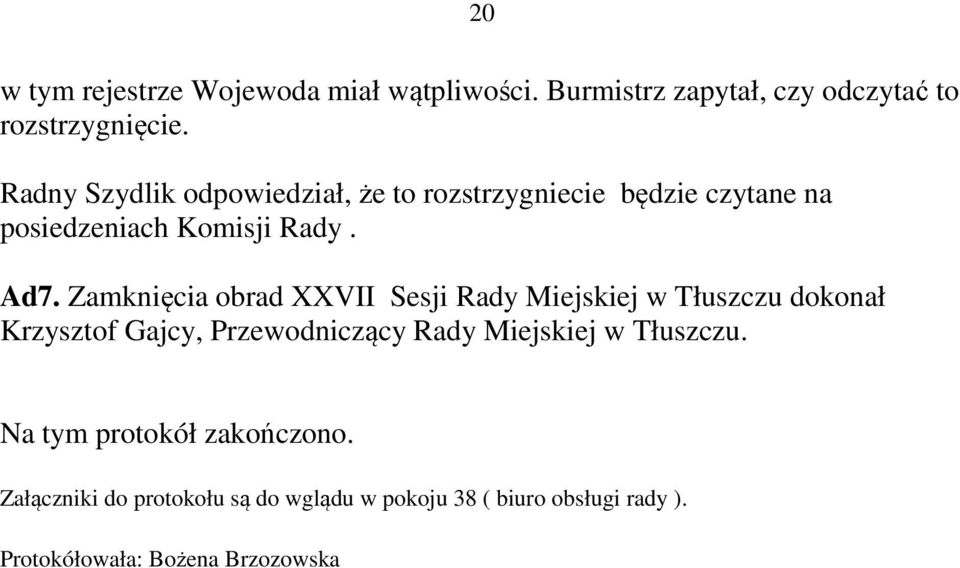 20

w tym rejestrze Wojewoda miał wątpliwości. Burmistrz zapytał, czy odczytać to rozstrzygnięcie.

Radny Szydlik odpowiedział, że to rozstrzygniecie będzie czytane na posiedzeniach Komisji Rady .

Ad7. Zamknięcia obrad XXVII Sesji Rady Miejskiej w Tłuszczu dokonał Krzysztof Gajcy, Przewodniczący Rady Miejskiej w Tłuszczu.

Na tym protokół zakończono.

Załączniki do protokołu są do wglądu w pokoju 38 ( biuro obsługi rady ).

Protokółowała: Bożena Brzozowska